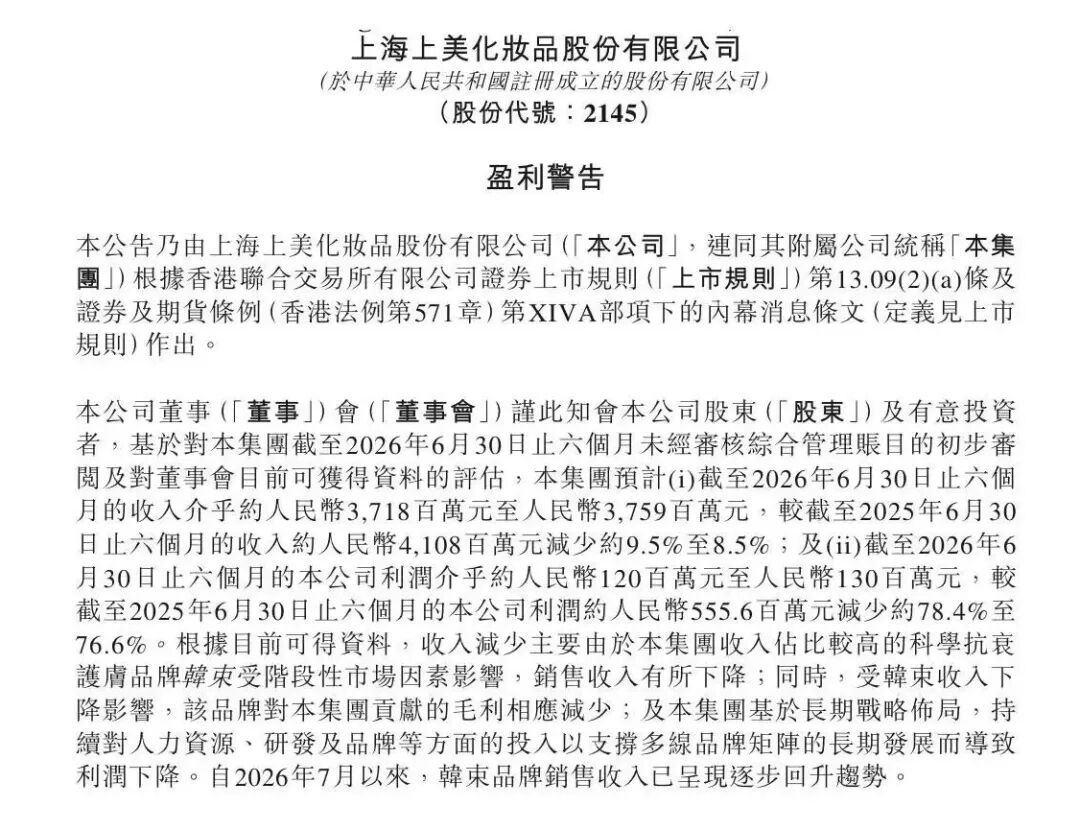 上海上美化妝品股份有限公司
(於中華人民共和國註冊成立的股份有限公司)
(股份代號:2145)

盈利警告

本公告乃由上海上美化妝品股份有限公司(「本公司」,連同其附屬公司統稱「本集團」)根據香港聯合交易所有限公司證券上市規則(「上市規則」)第13.09(2)(a)條及證券及期貨條例(香港法例第571章)第XIVA部項下的內幕消息條文(定義見上市規則)作出。

本公司董事(「董事」)會(「董事會」)謹此知會本公司股東(「股東」)及有意投資者,基於對本集團截至2026年6月30日止六個月未經審核綜合管理賬目的初步審閱及對董事會目前可獲得資料的評估,本集團預計(i)截至2026年6月30日止六個月的收入介乎約人民幣3,718百萬元至人民幣3,759百萬元,較截至2025年6月30日止六個月的收入約人民幣4,108百萬元減少約9.5%至8.5%;及(ii)截至2026年6月30日止六個月的本公司利潤介乎約人民幣120百萬元至人民幣130百萬元,較截至2025年6月30日止六個月的本公司利潤約人民幣555.6百萬元減少約78.4%至76.6%。根據目前可得資料,收入減少主要由於本集團收入佔比較高的科學抗衰護膚品牌韓束受階段性市場因素影響,銷售收入有所下降;同時,受韓束收入下降影響,該品牌對本集團貢獻的毛利相應減少;及本集團基於長期戰略佈局,持續對人力資源、研發及品牌等方面的投入以支撐多線品牌矩陣的長期發展而導致利潤下降。自2026年7月以來,韓束品牌銷售收入已呈現逐步回升趨勢。